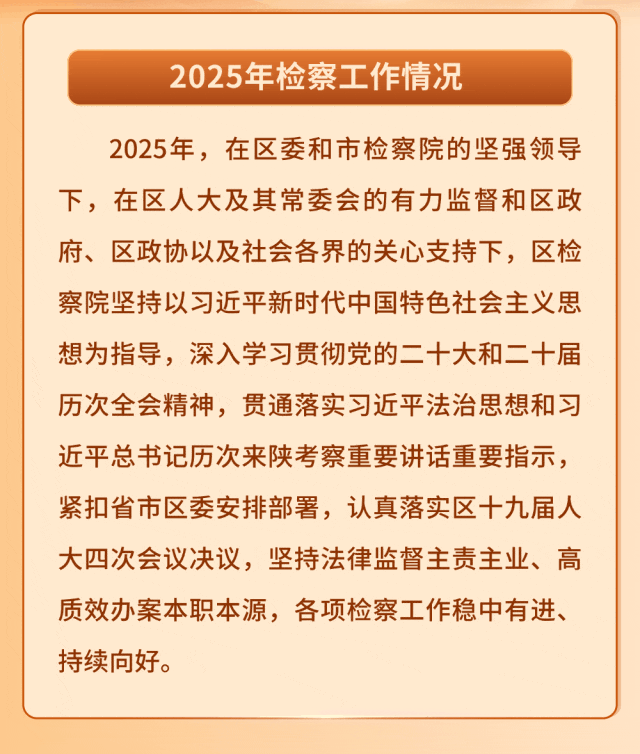 2025年检察工作情况

2025年，在区委和市检察院的坚强领导下，在区人大及其常委会的有力监督和区政府、区政协以及社会各界的关心支持下，区检察院坚持以习近平新时代中国特色社会主义思想为指导，深入学习贯彻党的二十大和二十届历次全会精神，贯通落实习近平法治思想和习近平总书记历次来陕考察重要讲话重要指示，紧扣省市区委安排部署，认真落实区十九届人大四次会议决议，坚持法律监督主责主业、高质效办案本职本源，各项检察工作稳中有进、持续向好。